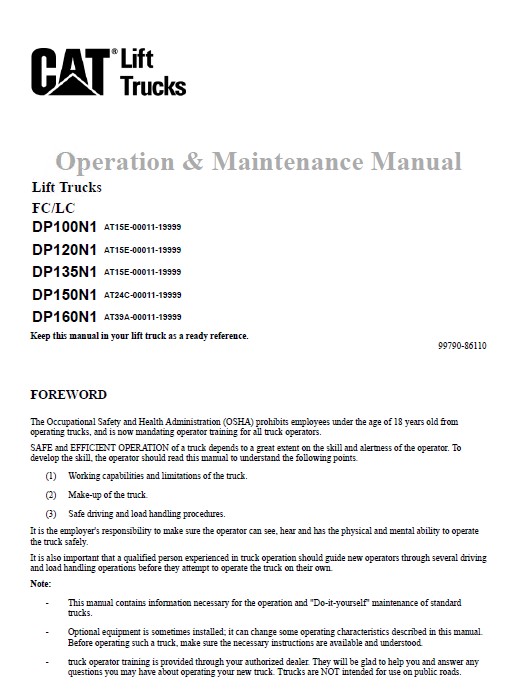 CAT® Lift Trucks

Operation & Maintenance Manual

Lift Trucks

FC/LC

DP100N1 AT15E-00011-19999

DP120N1 AT15E-00011-19999

DP135N1 AT15E-00011-19999

DP150N1 AT24C-00011-19999

DP160N1 AT39A-00011-19999

Keep this manual in your lift truck as a ready reference.

99790-86110

FOREWORD

The Occupational Safety and Health Administration (OSHA) prohibits employees under the age of 18 years old from operating trucks, and is now mandating operator training for all truck operators.

SAFE and EFFICIENT OPERATION of a truck depends to a great extent on the skill and alertness of the operator. To develop the skill, the operator should read this manual to understand the following points.

(1) Working capabilities and limitations of the truck.

(2) Make-up of the truck.

(3) Safe driving and load handling procedures.

It is the employer's responsibility to make sure the operator can see, hear and has the physical and mental ability to operate the truck safely.

It is also important that a qualified person experienced in truck operation should guide new operators through several driving and load handling operations before they attempt to operate the truck on their own.

Note:

- This manual contains information necessary for the operation and "Do-it-yourself" maintenance of standard trucks.

- Optional equipment is sometimes installed; it can change some operating characteristics described in this manual. Before operating such a truck, make sure the necessary instructions are available and understood.

- truck operator training is provided through your authorized dealer. They will be glad to help you and answer any questions you may have about operating your new truck. Trucks are NOT intended for use on public roads.